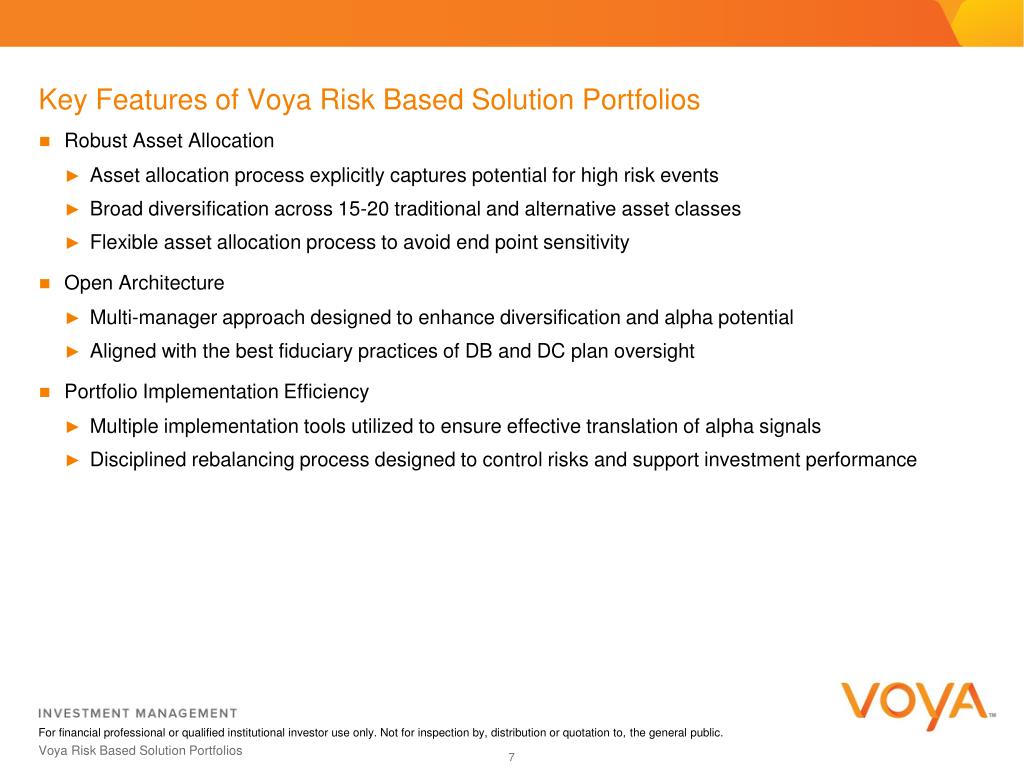 Key Features of Voya Risk Based Solution Portfolios

■ Robust Asset Allocation

► Asset allocation process explicitly captures potential for high risk events

► Broad diversification across 15-20 traditional and alternative asset classes

► Flexible asset allocation process to avoid end point sensitivity

■ Open Architecture

► Multi-manager approach designed to enhance diversification and alpha potential

► Aligned with the best fiduciary practices of DB and DC plan oversight

■ Portfolio Implementation Efficiency

► Multiple implementation tools utilized to ensure effective translation of alpha signals

► Disciplined rebalancing process designed to control risks and support investment performance

INVESTMENT MANAGEMENT

VOYA™

For financial professional or qualified institutional investor use only. Not for inspection by, distribution or quotation to, the general public.

Voya Risk Based Solution Portfolios

7